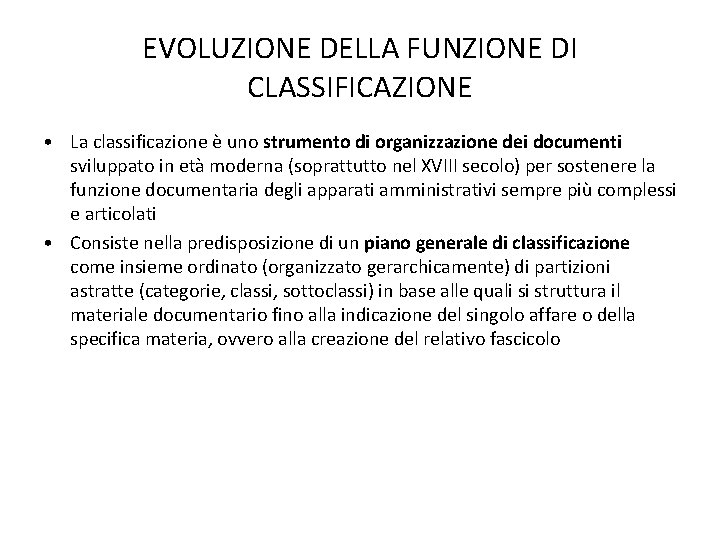 EVOLUZIONE DELLA FUNZIONE DI CLASSIFICAZIONE

• La classificazione è uno strumento di organizzazione dei documenti sviluppato in età moderna (soprattutto nel XVIII secolo) per sostenere la funzione documentaria degli apparati amministrativi sempre più complessi e articolati

• Consiste nella predisposizione di un piano generale di classificazione come insieme ordinato (organizzato gerarchicamente) di partizioni astratte (categorie, classi, sottoclassi) in base alle quali si struttura il materiale documentario fino alla indicazione del singolo affare o della specifica materia, ovvero alla creazione del relativo fascicolo